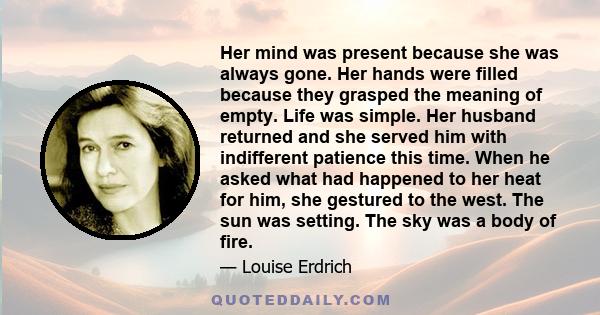 Her mind was present because she was always gone. Her hands were filled because they grasped the meaning of empty. Life was simple. Her husband returned and she served him with indifferent patience this time. When he asked what had happened to her heat for him, she gestured to the west. The sun was setting. The sky was a body of fire.

— Louise Erdrich

QUOTEDDAILY.COM